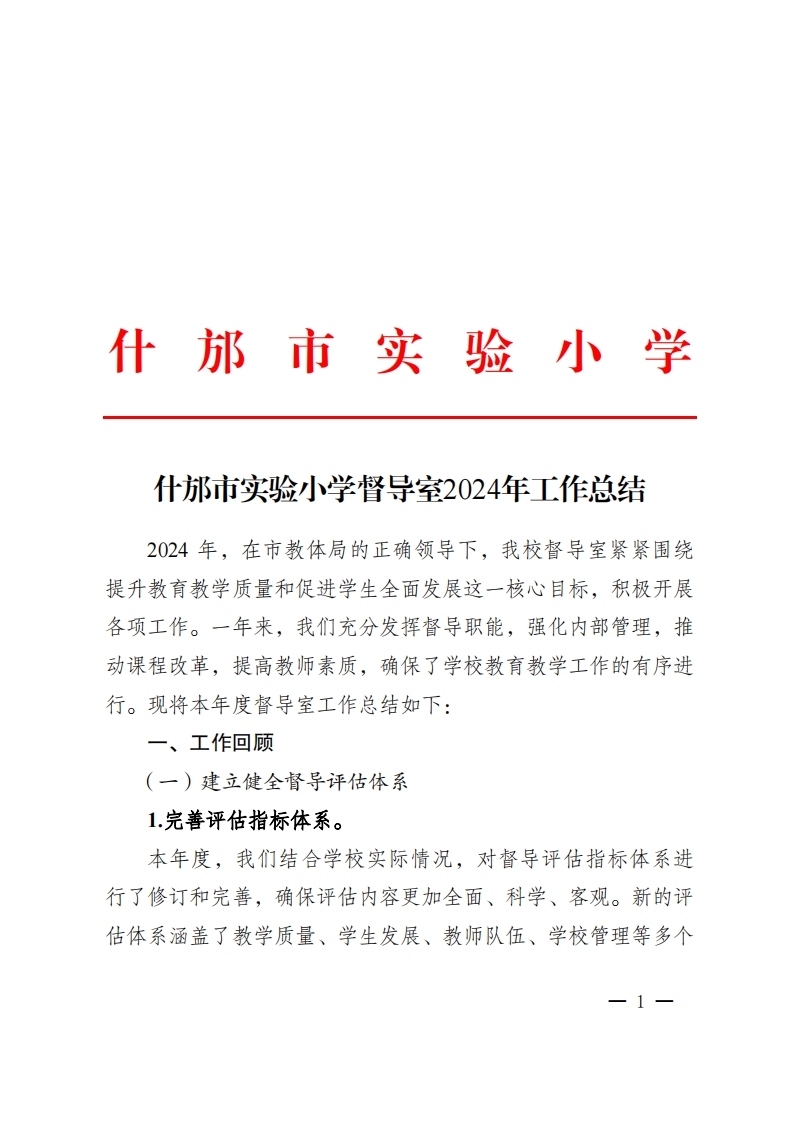 什邡市实验小学

什邡市实验小学督导室2024年工作总结

2024 年，在市教体局的正确领导下，我校督导室紧紧围绕提升教育教学质量和促进学生全面发展这一核心目标，积极开展各项工作。一年来，我们充分发挥督导职能，强化内部管理，推动课程改革，提高教师素质，确保了学校教育教学工作的有序进行。现将本年度督导室工作总结如下：

一、工作回顾

（一）建立健全督导评估体系

1.完善评估指标体系。

本年度，我们结合学校实际情况，对督导评估指标体系进行了修订和完善，确保评估内容更加全面、科学、客观。新的评估体系涵盖了教学质量、学生发展、教师队伍、学校管理等多个

— 1 —